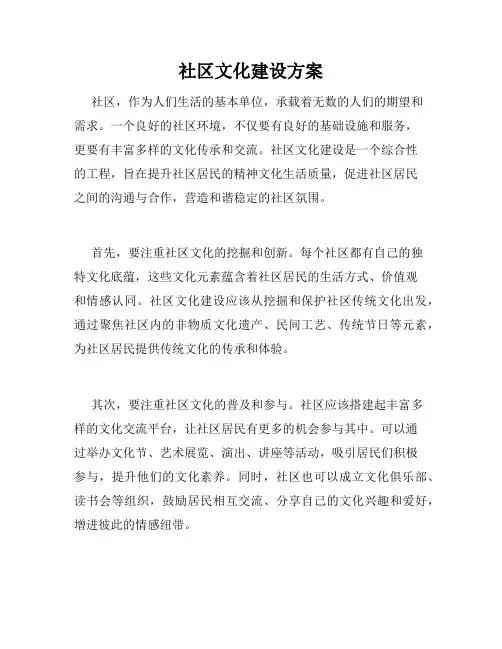 社区文化建设方案

社区，作为人们生活的基本单位，承载着无数的人们的期望和需求。一个良好的社区环境，不仅要有良好的基础设施和服务，更要有丰富多样的文化传承和交流。社区文化建设是一个综合性的工程，旨在提升社区居民的精神文化生活质量，促进社区居民之间的沟通与合作，营造和谐稳定的社区氛围。

首先，要注重社区文化的挖掘和创新。每个社区都有自己的独特文化底蕴，这些文化元素蕴含着社区居民的生活方式、价值观和情感认同。社区文化建设应该从挖掘和保护社区传统文化出发，通过聚焦社区内的非物质文化遗产、民间工艺、传统节日等元素，为社区居民提供传统文化的传承和体验。

其次，要注重社区文化的普及和参与。社区应该搭建起丰富多样的文化交流平台，让社区居民有更多的机会参与其中。可以通过举办文化节、艺术展览、演出、讲座等活动，吸引居民们积极参与，提升他们的文化素养。同时，社区也可以成立文化俱乐部、读书会等组织，鼓励居民相互交流、分享自己的文化兴趣和爱好，增进彼此的情感纽带。